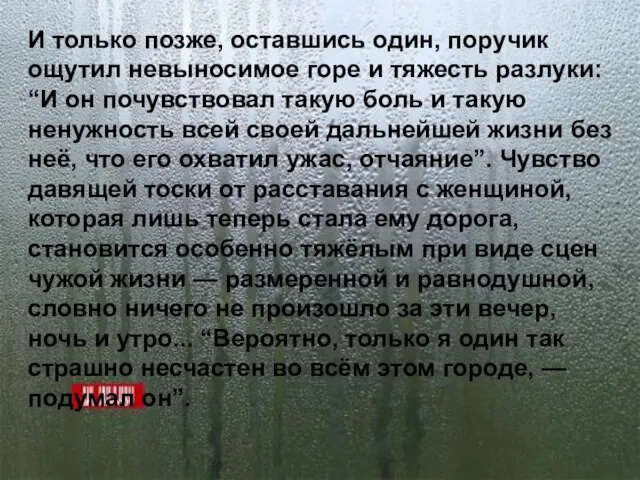 И только позже, оставшись один, поручик ощутил невыносимое горе и тяжесть разлуки: “И он почувствовал такую боль и такую ненужность всей своей дальнейшей жизни без неё, что его охватил ужас, отчаяние”. Чувство давящей тоски от расставания с женщиной, которая лишь теперь стала ему дорога, становится особенно тяжёлым при виде сцен чужой жизни — размеренной и равнодушной, словно ничего не произошло за эти вечер, ночь и утро... “Вероятно, только я один так страшно несчастен во всём этом городе, — подумал он”.